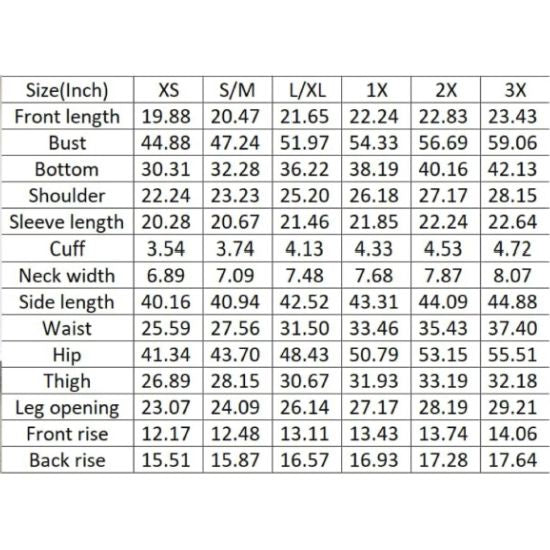 | Size(Inch) | XS | S/M | L/XL | 1X | 2X | 3X |
|---|---|---|---|---|---|---|
| Front length | 19.88 | 20.47 | 21.65 | 22.24 | 22.83 | 23.43 |
| Bust | 44.88 | 47.24 | 51.97 | 54.33 | 56.69 | 59.06 |
| Bottom | 30.31 | 32.28 | 36.22 | 38.19 | 40.16 | 42.13 |
| Shoulder | 22.24 | 23.23 | 25.20 | 26.18 | 27.17 | 28.15 |
| Sleeve length | 20.28 | 20.67 | 21.46 | 21.85 | 22.24 | 22.64 |
| Cuff | 3.54 | 3.74 | 4.13 | 4.33 | 4.53 | 4.72 |
| Neck width | 6.89 | 7.09 | 7.48 | 7.68 | 7.87 | 8.07 |
| Side length | 40.16 | 40.94 | 42.52 | 43.31 | 44.09 | 44.88 |
| Waist | 25.59 | 27.56 | 31.50 | 33.46 | 35.43 | 37.40 |
| Hip | 41.34 | 43.70 | 48.43 | 50.79 | 53.15 | 55.51 |
| Thigh | 26.89 | 28.15 | 30.67 | 31.93 | 33.19 | 32.18 |
| Leg opening | 23.07 | 24.09 | 26.14 | 27.17 | 28.19 | 29.21 |
| Front rise | 12.17 | 12.48 | 13.11 | 13.43 | 13.74 | 14.06 |
| Back rise | 15.51 | 15.87 | 16.57 | 16.93 | 17.28 | 17.64 |